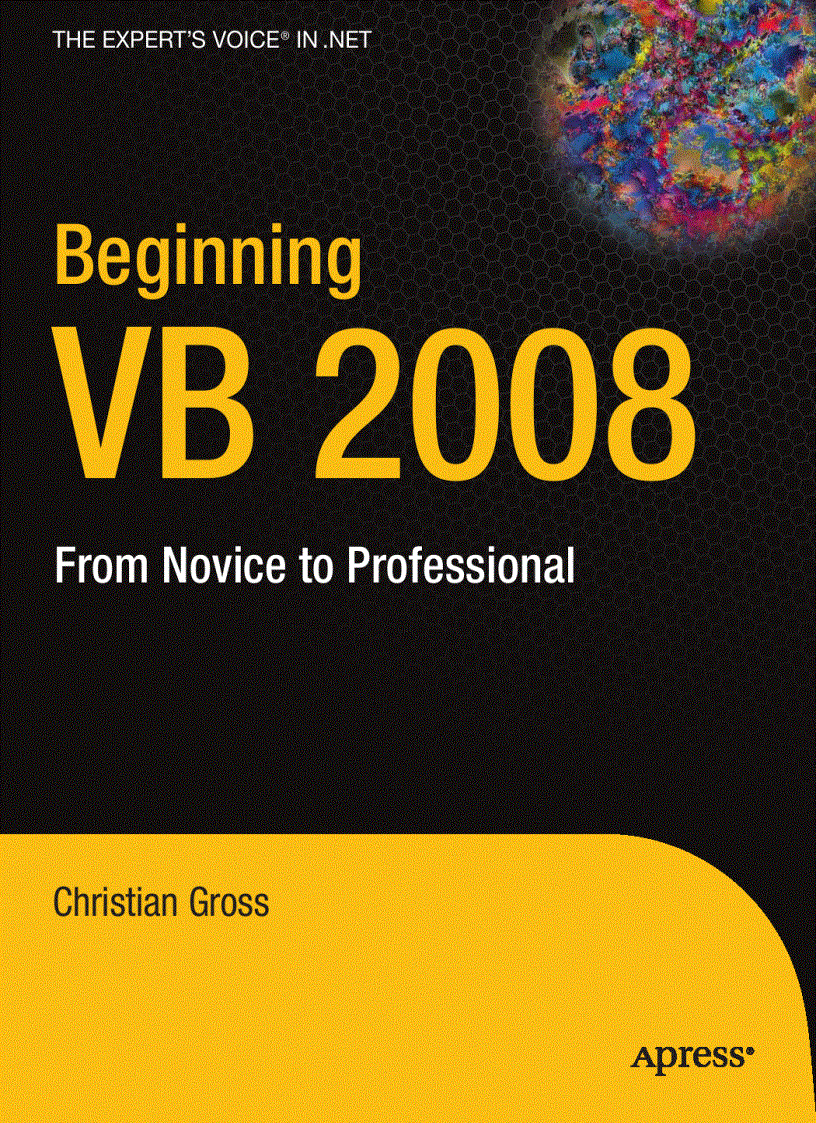 THE EXPERT'S VOICE® IN .NET

Beginning
VB 2008

From Novice to Professional

Christian Gross

Apress®